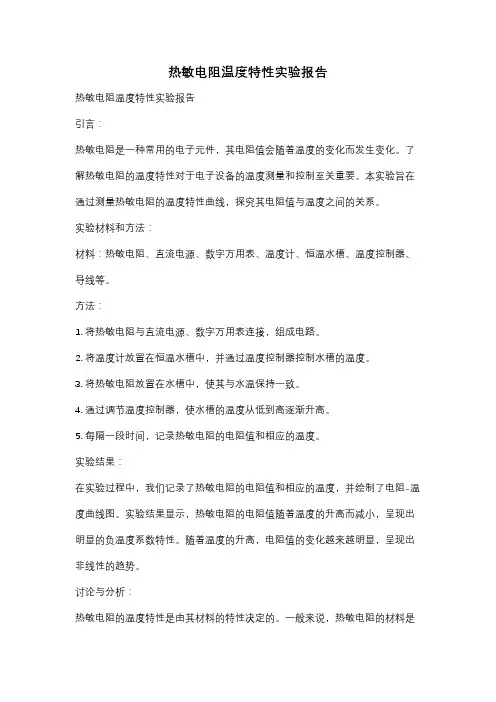 热敏电阻温度特性实验报告

热敏电阻温度特性实验报告

引言：

热敏电阻是一种常用的电子元件，其电阻值会随着温度的变化而发生变化。了解热敏电阻的温度特性对于电子设备的温度测量和控制至关重要。本实验旨在通过测量热敏电阻的温度特性曲线，探究其电阻值与温度之间的关系。

实验材料和方法：

材料：热敏电阻、直流电源、数字万用表、温度计、恒温水槽、温度控制器、导线等。

方法：

1. 将热敏电阻与直流电源、数字万用表连接，组成电路。

2. 将温度计放置在恒温水槽中，并通过温度控制器控制水槽的温度。

3. 将热敏电阻放置在水槽中，使其与水温保持一致。

4. 通过调节温度控制器，使水槽的温度从低到高逐渐升高。

5. 每隔一段时间，记录热敏电阻的电阻值和相应的温度。

实验结果：

在实验过程中，我们记录了热敏电阻的电阻值和相应的温度，并绘制了电阻-温度曲线图。实验结果显示，热敏电阻的电阻值随着温度的升高而减小，呈现出明显的负温度系数特性。随着温度的升高，电阻值的变化越来越明显，呈现出非线性的趋势。

讨论与分析：

热敏电阻的温度特性是由其材料的特性决定的。一般来说，热敏电阻的材料是